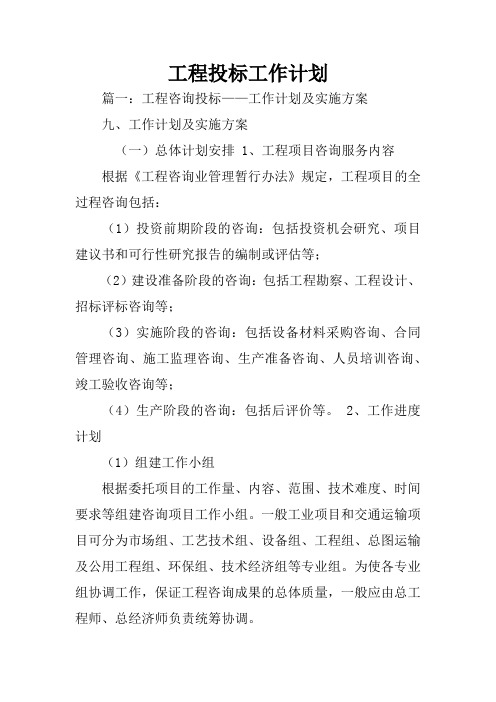 工程投标工作计划

篇一：工程咨询投标——工作计划及实施方案

九、工作计划及实施方案

（一）总体计划安排 1、工程项目咨询服务内容

根据《工程咨询业管理暂行办法》规定，工程项目的全过程咨询包括：

（1）投资前期阶段的咨询：包括投资机会研究、项目建议书和可行性研究报告的编制或评估等；

（2）建设准备阶段的咨询：包括工程勘察、工程设计、招标评标咨询等；

（3）实施阶段的咨询：包括设备材料采购咨询、合同管理咨询、施工监理咨询、生产准备咨询、人员培训咨询、竣工验收咨询等；

（4）生产阶段的咨询：包括后评价等。 2、工作进度计划

（1）组建工作小组

根据委托项目的工作量、内容、范围、技术难度、时间要求等组建咨询项目工作小组。一般工业项目和交通运输项目可分为市场组、工艺技术组、设备组、工程组、总图运输及公用工程组、环保组、技术经济组等专业组。为使各专业组协调工作，保证工程咨询成果的总体质量，一般应由总工程师、总经济师负责统筹协调。